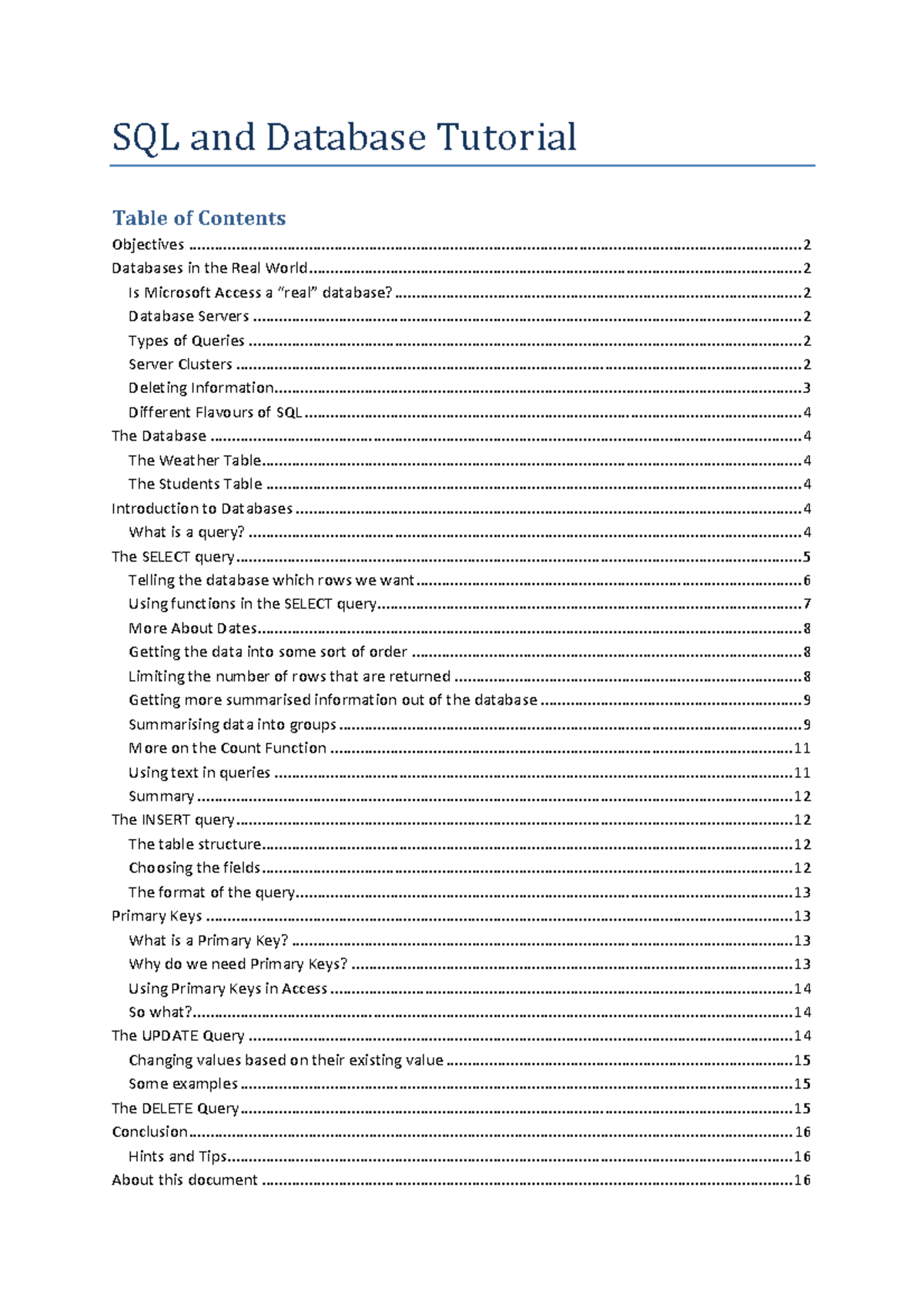 SQL and Database Tutorial

Table of Contents

Objectives 2
Databases in the Real World 2
Is Microsoft Access a "real" database? 2
Database Servers 2
Types of Queries 2
Server Clusters 2
Deleting Information 3
Different Flavours of SQL 4
The Database 4
The Weather Table 4
The Students Table 4
Introduction to Databases 4
What is a query? 4
The SELECT query 5
Telling the database which rows we want 6
Using functions in the SELECT query 7
More About Dates 8
Getting the data into some sort of order 8
Limiting the number of rows that are returned 8
Getting more summarised information out of the database 9
Summarising data into groups 9
More on the Count Function 11
Using text in queries 11
Summary 12
The INSERT query 12
The table structure 12
Choosing the fields 12
The format of the query 13
Primary Keys 13
What is a Primary Key? 13
Why do we need Primary Keys? 13
Using Primary Keys in Access 14
So what? 14
The UPDATE Query 14
Changing values based on their existing value 15
Some examples 15
The DELETE Query 15
Conclusion 16
Hints and Tips 16
About this document 16